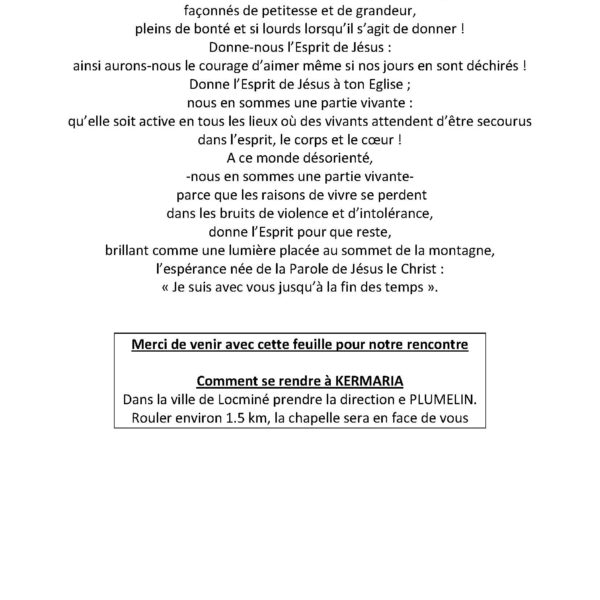 façonnés de petitesse et de grandeur,
pleins de bonté et si lourds lorsqu'il s'agit de donner !
Donne-nous l'Esprit de Jésus :
ainsi aurons-nous le courage d'aimer même si nos jours en sont déchirés !
Donne l'Esprit de Jésus à ton Eglise ;
nous en sommes une partie vivante :
qu'elle soit active en tous les lieux où des vivants attendent d'être secourus
dans l'esprit, le corps et le cœur !
A ce monde désorienté,
-nous en sommes une partie vivante-
parce que les raisons de vivre se perdent
dans les bruits de violence et d'intolérance,
donne l'Esprit pour que reste,
brillant comme une lumière placée au sommet de la montagne,
l'espérance née de la Parole de Jésus le Christ :
« Je suis avec vous jusqu'à la fin des temps ».

Merci de venir avec cette feuille pour notre rencontre

Comment se rendre à KERMARIA
Dans la ville de Locminé prendre la direction e PLUMELIN.
Rouler environ 1.5 km, la chapelle sera en face de vous